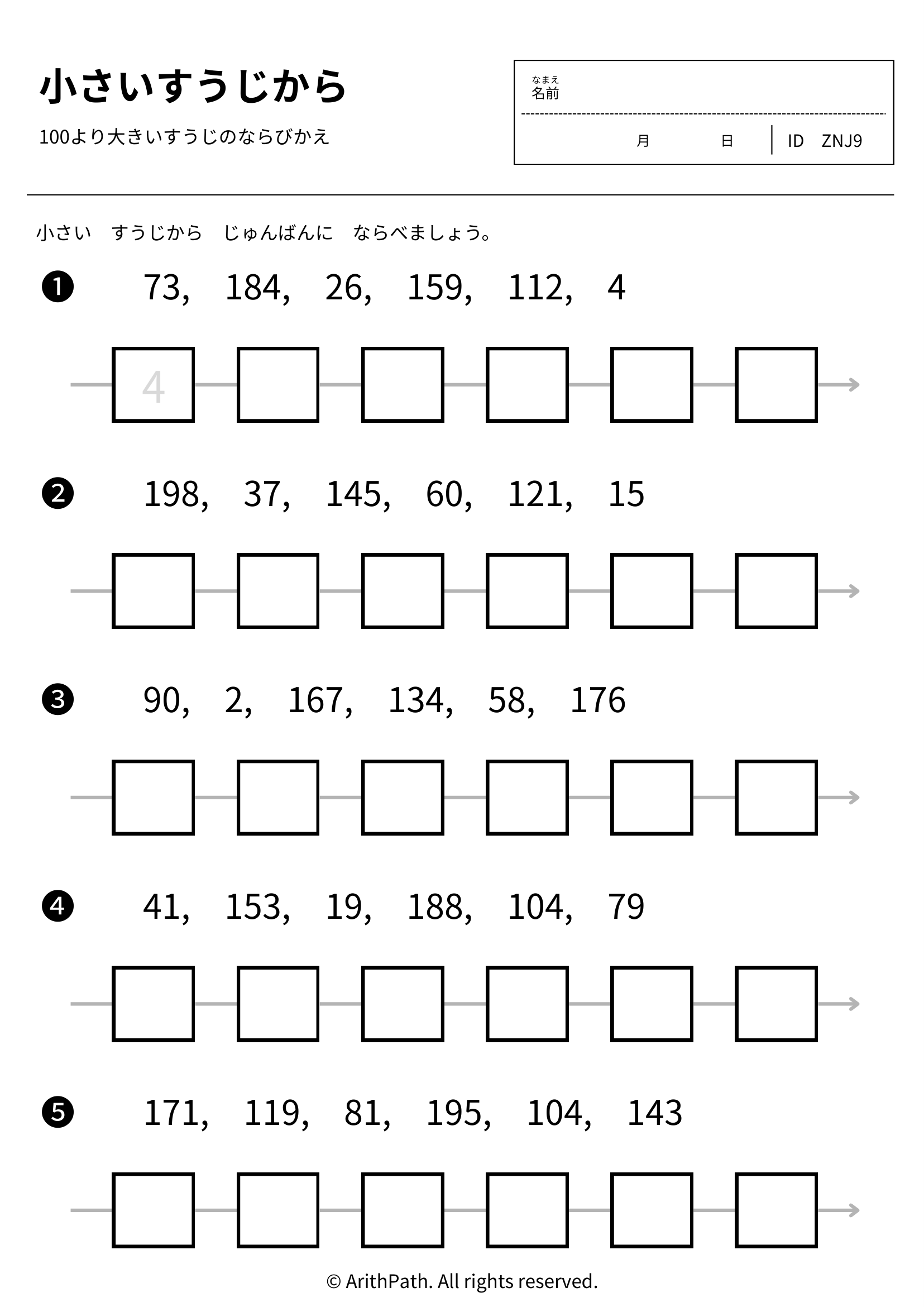 小さいすうじから

100より大きいすうじのならびかえ

なまえ
名前

月 日 ID ZNJ9

小さい すうじから じゅんばんに ならべましょう。

❶ 73, 184, 26, 159, 112, 4

4

❷ 198, 37, 145, 60, 121, 15

❸ 90, 2, 167, 134, 58, 176

❹ 41, 153, 19, 188, 104, 79

❺ 171, 119, 81, 195, 104, 143

© ArithPath. All rights reserved.